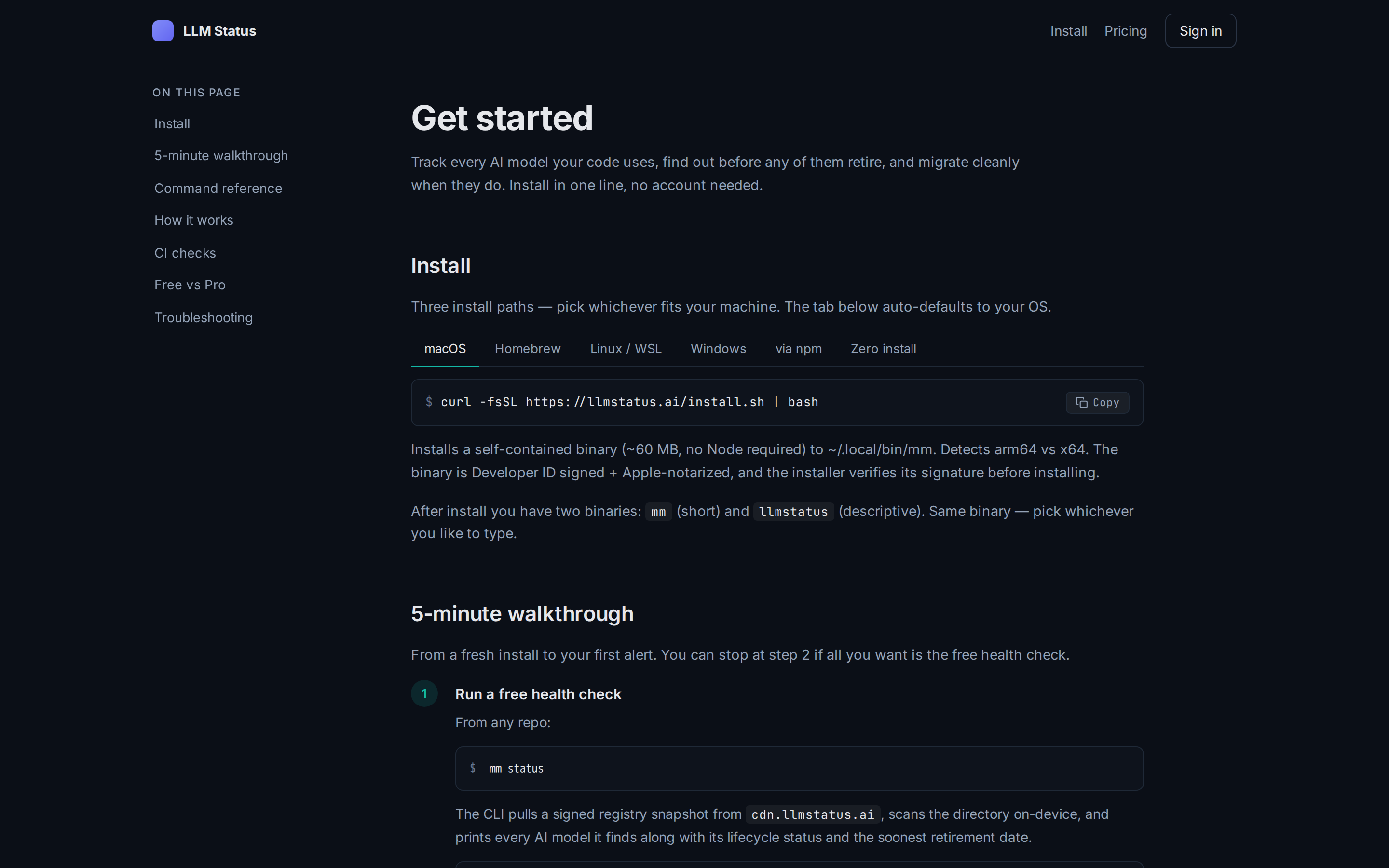 LLM Status

Install Pricing Sign in

ON THIS PAGE

Install

5-minute walkthrough

Command reference

How it works

CI checks

Free vs Pro

Troubleshooting

Get started

Track every AI model your code uses, find out before any of them retire, and migrate cleanly when they do. Install in one line, no account needed.

Install

Three install paths — pick whichever fits your machine. The tab below auto-defaults to your OS.

macOS Homebrew Linux / WSL Windows via npm Zero install

$ curl -fsSL https://llmstatus.ai/install.sh | bash

Copy

Installs a self-contained binary (~60 MB, no Node required) to ~/.local/bin/mm. Detects arm64 vs x64. The binary is Developer ID signed + Apple-notarized, and the installer verifies its signature before installing.

After install you have two binaries: mm (short) and llmstatus (descriptive). Same binary — pick whichever you like to type.

5-minute walkthrough

From a fresh install to your first alert. You can stop at step 2 if all you want is the free health check.

1

Run a free health check

From any repo:

$ mm status

The CLI pulls a signed registry snapshot from cdn.llmstatus.ai, scans the directory on-device, and prints every AI model it finds along with its lifecycle status and the soonest retirement date.